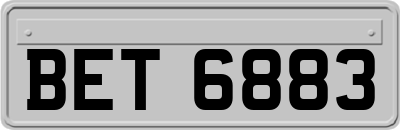 BET 6883